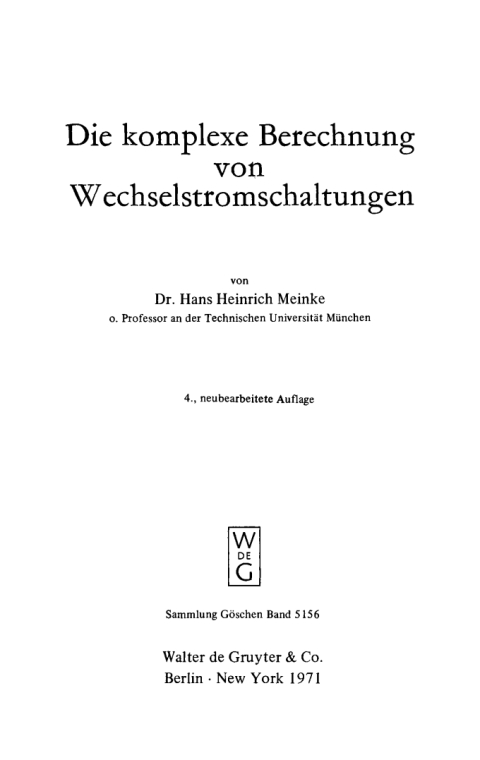 Die komplexe Berechnung
von
Wechselstromschaltungen

von
Dr. Hans Heinrich Meinke
o. Professor an der Technischen Universität München

4., neubearbeitete Auflage

W
DE
G

Sammlung Göschen Band 5156

Walter de Gruyter & Co.
Berlin · New York 1971